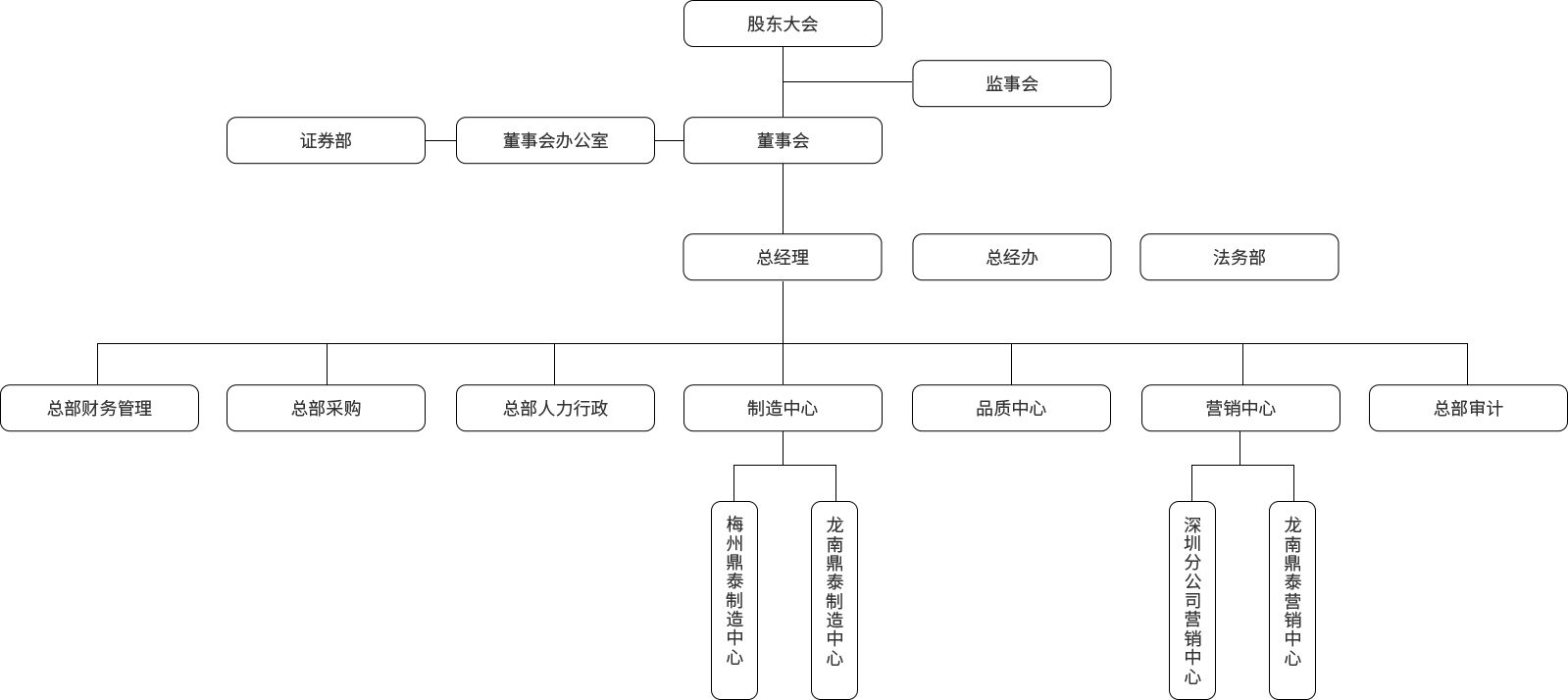 股东大会

监事会

证券部

董事会办公室

董事会

总经理

总经办

法务部

总部财务管理

总部采购

总部人力行政

制造中心

品质中心

营销中心

总部审计

梅州鼎泰制造中心

龙南鼎泰制造中心

深圳分公司营销中心

龙南鼎泰营销中心